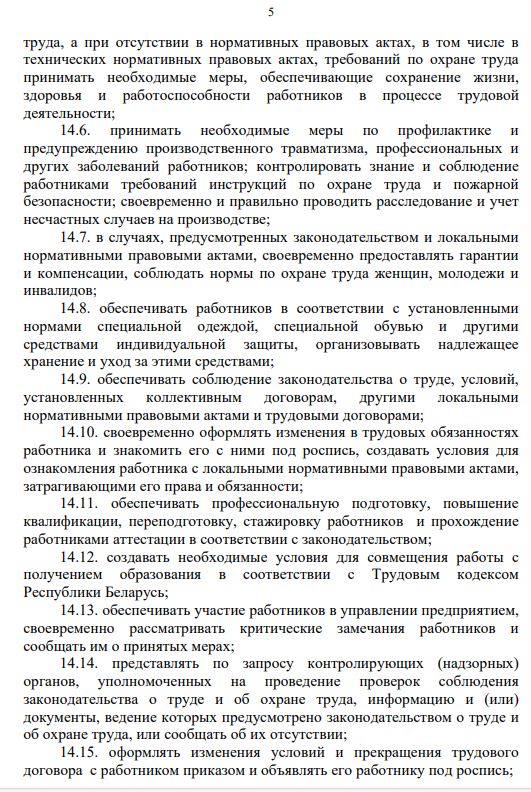 5

труда, а при отсутствии в нормативных правовых актах, в том числе в технических нормативных правовых актах, требований по охране труда принимать необходимые меры, обеспечивающие сохранение жизни, здоровья и работоспособности работников в процессе трудовой деятельности;

14.6. принимать необходимые меры по профилактике и предупреждению производственного травматизма, профессиональных и других заболеваний работников; контролировать знание и соблюдение работниками требований инструкций по охране труда и пожарной безопасности; своевременно и правильно проводить расследование и учет несчастных случаев на производстве;

14.7. в случаях, предусмотренных законодательством и локальными нормативными правовыми актами, своевременно предоставлять гарантии и компенсации, соблюдать нормы по охране труда женщин, молодежи и инвалидов;

14.8. обеспечивать работников в соответствии с установленными нормами специальной одеждой, специальной обувью и другими средствами индивидуальной защиты, организовывать надлежащее хранение и уход за этими средствами;

14.9. обеспечивать соблюдение законодательства о труде, условий, установленных коллективным договорам, другими локальными нормативными правовыми актами и трудовыми договорами;

14.10. своевременно оформлять изменения в трудовых обязанностях работника и знакомить его с ними под роспись, создавать условия для ознакомления работника с локальными нормативными правовыми актами, затрагивающими его права и обязанности;

14.11. обеспечивать профессиональную подготовку, повышение квалификации, переподготовку, стажировку работников и прохождение работниками аттестации в соответствии с законодательством;

14.12. создавать необходимые условия для совмещения работы с получением образования в соответствии с Трудовым кодексом Республики Беларусь;

14.13. обеспечивать участие работников в управлении предприятием, своевременно рассматривать критические замечания работников и сообщать им о принятых мерах;

14.14. представлять по запросу контролирующих (надзорных) органов, уполномоченных на проведение проверок соблюдения законодательства о труде и об охране труда, информацию и (или) документы, ведение которых предусмотрено законодательством о труде и об охране труда, или сообщать об их отсутствии;

14.15. оформлять изменения условий и прекращения трудового договора с работником приказом и объявлять его работнику под роспись;